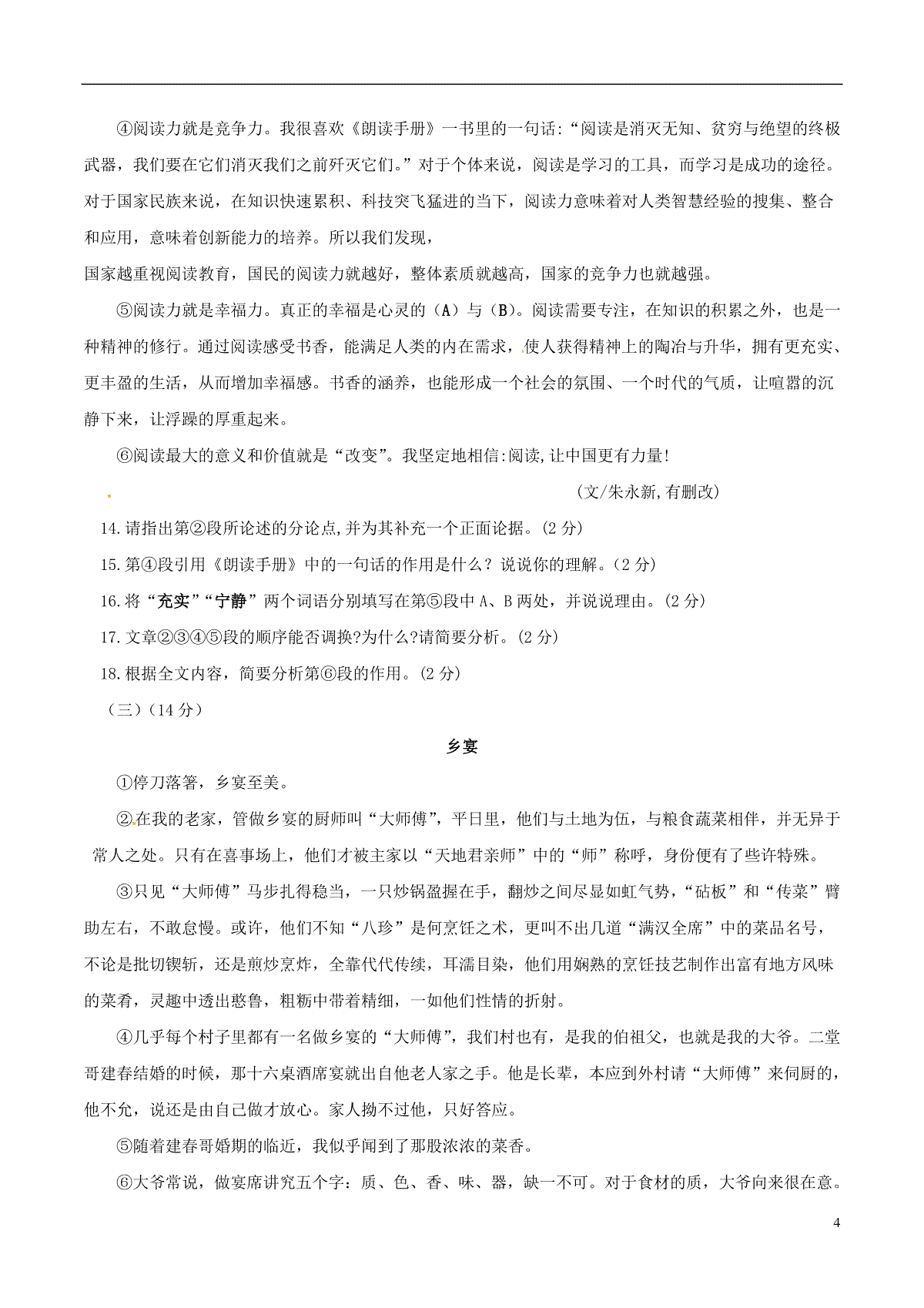 ④阅读力就是竞争力。我很喜欢《朗读手册》一书里的一句话:“阅读是消灭无知、贫穷与绝望的终极武器，我们要在它们消灭我们之前歼灭它们。”对于个体来说，阅读是学习的工具，而学习是成功的途径。对于国家民族来说，在知识快速累积、科技突飞猛进的当下，阅读力意味着对人类智慧经验的搜集、整合和应用，意味着创新能力的培养。所以我们发现，

国家越重视阅读教育，国民的阅读力就越好，整体素质就越高，国家的竞争力也就越强。

⑤阅读力就是幸福力。真正的幸福是心灵的（A）与（B）。阅读需要专注，在知识的积累之外，也是一种精神的修行。通过阅读感受书香，能满足人类的内在需求，使人获得精神上的陶冶与升华，拥有更充实、更丰盈的生活，从而增加幸福感。书香的涵养，也能形成一个社会的氛围、一个时代的气质，让喧嚣的沉静下来，让浮躁的厚重起来。

⑥阅读最大的意义和价值就是“改变”。我坚定地相信:阅读,让中国更有力量!

(文/朱永新,有删改)

14.请指出第②段所论述的分论点,并为其补充一个正面论据。(2 分)

15.第④段引用《朗读手册》中的一句话的作用是什么？说说你的理解。(2 分)

16.将“充实”“宁静”两个词语分别填写在第⑤段中 A、B 两处，并说说理由。(2 分)

17.文章②③④⑤段的顺序能否调换?为什么?请简要分析。(2 分)

18.根据全文内容，简要分析第⑥段的作用。(2 分)

（三）(14 分)

乡宴

①停刀落箸，乡宴至美。

②在我的老家，管做乡宴的厨师叫“大师傅”，平日里，他们与土地为伍，与粮食蔬菜相伴，并无异于常人之处。只有在喜事场上，他们才被主家以“天地君亲师”中的“师”称呼，身份便有了些许特殊。

③只见“大师傅”马步扎得稳当，一只炒锅盈握在手，翻炒之间尽显如虹气势，“砧板”和“传菜”臂助左右，不敢怠慢。或许，他们不知“八珍”是何烹饪之术，更叫不出几道“满汉全席”中的菜品名号，不论是批切锲斩，还是煎炒烹炸，全靠代代传续，耳濡目染，他们用娴熟的烹饪技艺制作出富有地方风味的菜肴，灵趣中透出憨鲁，粗粝中带着精细，一如他们性情的折射。

④几乎每个村子里都有一名做乡宴的“大师傅”，我们村也有，是我的伯祖父，也就是我的大爷。二堂哥建春结婚的时候，那十六桌酒席宴就出自他老人家之手。他是长辈，本应到外村请“大师傅”来伺厨的，他不允，说还是由自己做才放心。家人拗不过他，只好答应。

⑤随着建春哥婚期的临近，我似乎闻到了那股浓浓的菜香。

⑥大爷常说，做宴席讲究五个字：质、色、香、味、器，缺一不可。对于食材的质，大爷向来很在意。

4